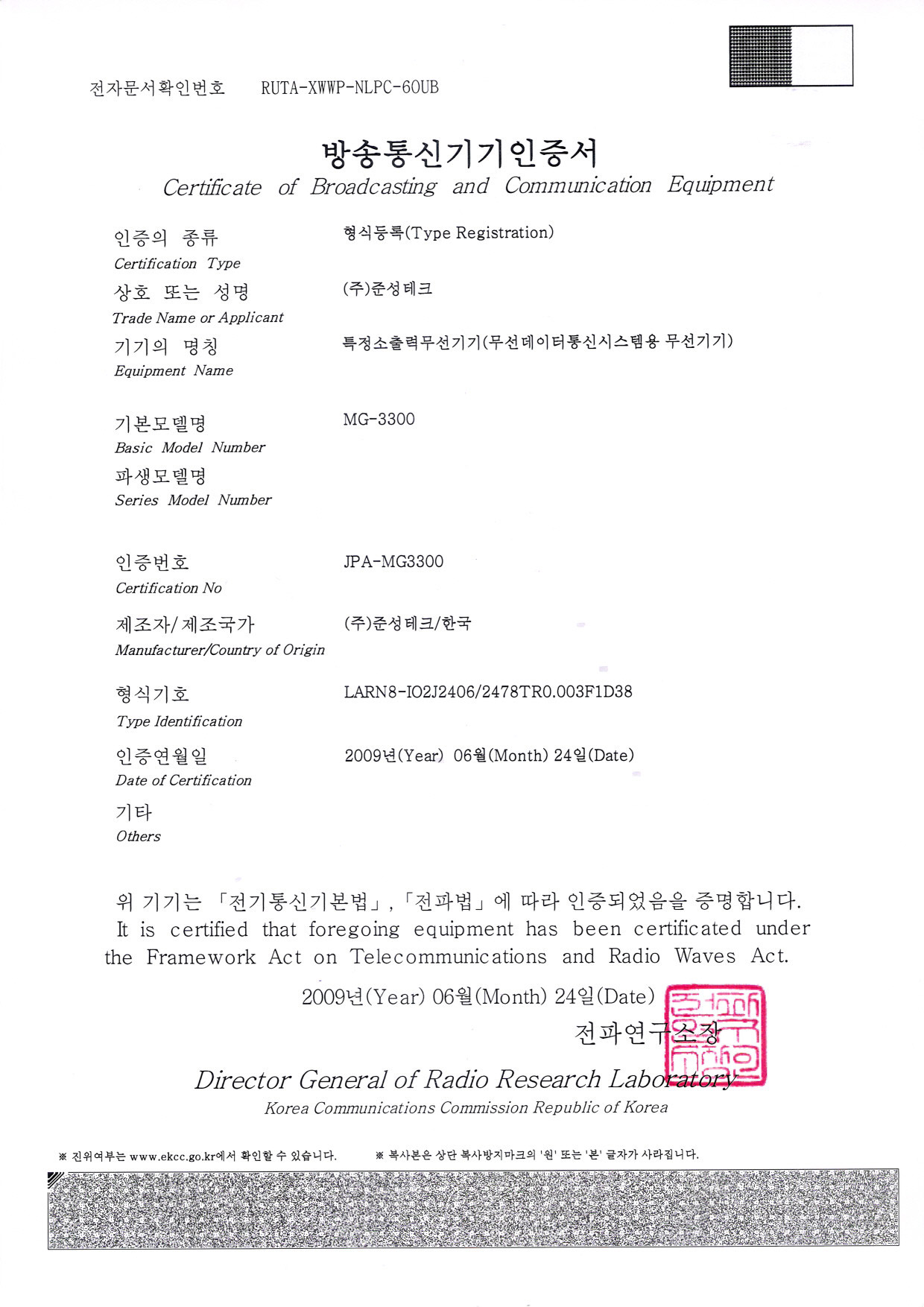 전자문서확인번호 RUTA-XWWP-NLPC-60UB

방송통신기기인증서
Certificate of Broadcasting and Communication Equipment

인증의 종류
Certification Type
형식등록(Type Registration)

상호 또는 성명
Trade Name or Applicant
(주)준성테크

기기의 명칭
Equipment Name
특정소출력무선기기(무선데이터통신시스템용 무선기기)

기본모델명
Basic Model Number
MG-3300

파생모델명
Series Model Number

인증번호
Certification No
JPA-MG3300

제조자/제조국가
Manufacturer/Country of Origin
(주)준성테크/한국

형식기호
Type Identification
LARN8-IO2J2406/2478TR0.003F1D38

인증연월일
Date of Certification
2009년(Year) 06월(Month) 24일(Date)

기타
Others

위 기기는 「전기통신기본법」, 「전파법」에 따라 인증되었음을 증명합니다.
It is certified that foregoing equipment has been certificated under the Framework Act on Telecommunications and Radio Waves Act.

2009년(Year) 06월(Month) 24일(Date)

전파연구소장

Director General of Radio Research Laboratory
Korea Communications Commission Republic of Korea

※ 진위여부는 www.ekcc.go.kr에서 확인할 수 있습니다. ※ 복사본은 상단 복사방지마크의 '원' 또는 '본' 글자가 사라집니다.